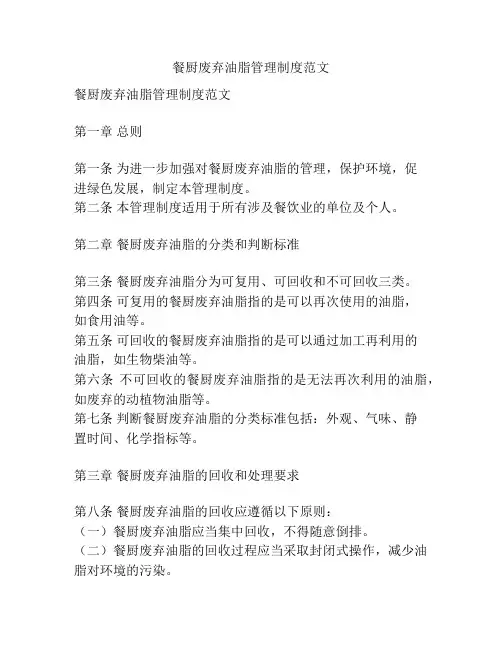 餐厨废弃油脂管理制度范文

餐厨废弃油脂管理制度范文

第一章 总则

第一条 为进一步加强对餐厨废弃油脂的管理，保护环境，促进绿色发展，制定本管理制度。
第二条 本管理制度适用于所有涉及餐饮业的单位及个人。

第二章 餐厨废弃油脂的分类和判断标准

第三条 餐厨废弃油脂分为可复用、可回收和不可回收三类。
第四条 可复用的餐厨废弃油脂指的是可以再次使用的油脂，如食用油等。
第五条 可回收的餐厨废弃油脂指的是可以通过加工再利用的油脂，如生物柴油等。
第六条 不可回收的餐厨废弃油脂指的是无法再次利用的油脂，如废弃的动植物油脂等。
第七条 判断餐厨废弃油脂的分类标准包括：外观、气味、静置时间、化学指标等。

第三章 餐厨废弃油脂的回收和处理要求

第八条 餐厨废弃油脂的回收应遵循以下原则：
（一）餐厨废弃油脂应当集中回收，不得随意倒排。
（二）餐厨废弃油脂的回收过程应当采取封闭式操作，减少油脂对环境的污染。